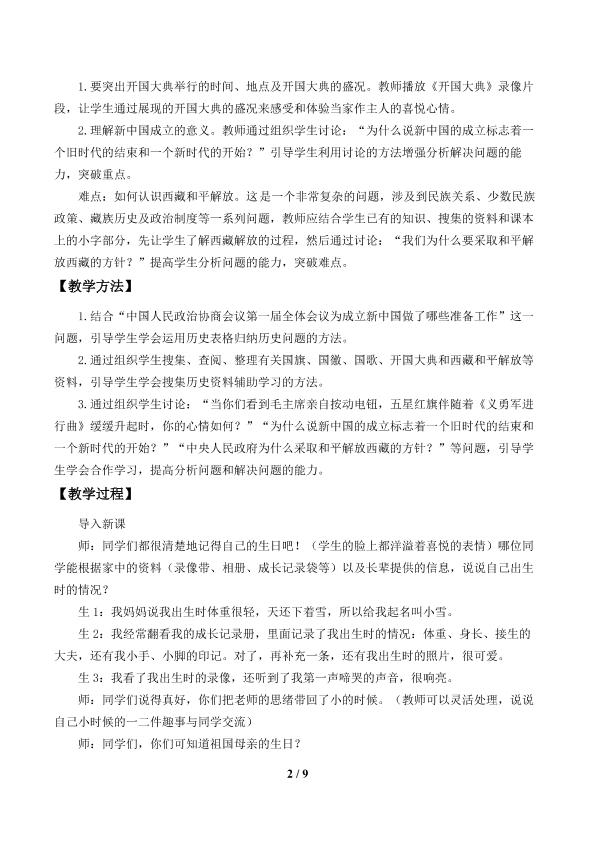 1.要突出开国大典举行的时间、地点及开国大典的盛况。教师播放《开国大典》录像片段，让学生通过展现的开国大典的盛况来感受和体验当家作主人的喜悦心情。

2.理解新中国成立的意义。教师通过组织学生讨论：“为什么说新中国的成立标志着一个旧时代的结束和一个新时代的开始？”引导学生利用讨论的方法增强分析解决问题的能力，突破重点。

难点：如何认识西藏和平解放。这是一个非常复杂的问题，涉及到民族关系、少数民族政策、藏族历史及政治制度等一系列问题，教师应结合学生已有的知识、搜集的资料和课本上的小字部分，先让学生了解西藏解放的过程，然后通过讨论：“我们为什么要采取和平解放西藏的方针？”提高学生分析问题的能力，突破难点。

【教学方法】

1.结合“中国人民政治协商会议第一届全体会议为成立新中国做了哪些准备工作”这一问题，引导学生学会运用历史表格归纳历史问题的方法。

2.通过组织学生搜集、查阅、整理有关国旗、国徽、国歌、开国大典和西藏和平解放等资料，引导学生学会搜集历史资料辅助学习的方法。

3.通过组织学生讨论：“当你们看到毛主席亲自按动电钮，五星红旗伴随着《义勇军进行曲》缓缓升起时，你的心情如何？”“为什么说新中国的成立标志着一个旧时代的结束和一个新时代的开始？”“中央人民政府为什么采取和平解放西藏的方针？”等问题，引导学生学会合作学习，提高分析问题和解决问题的能力。

【教学过程】

导入新课

师：同学们都很清楚地记得自己的生日吧！（学生的脸上都洋溢着喜悦的表情）哪位同学能根据家中的资料（录像带、相册、成长记录袋等）以及长辈提供的信息，说说自己出生时的情况？

生1：我妈妈说我出生时体重很轻，天还下着雪，所以给我起名叫小雪。

生2：我经常翻看我的成长记录册，里面记录了我出生时的情况：体重、身长、接生的大夫，还有我小手、小脚的印记。对了，再补充一条，还有我出生时的照片，很可爱。

生3：我看了我出生时的录像，还听到了我第一声啼哭的声音，很响亮。

师：同学们说得真好，你们把老师的思绪带回了小的时候。（教师可以灵活处理，说说自己小时候的一二件趣事与同学交流）

师：同学们，你们可知道祖国母亲的生日？

2 / 9